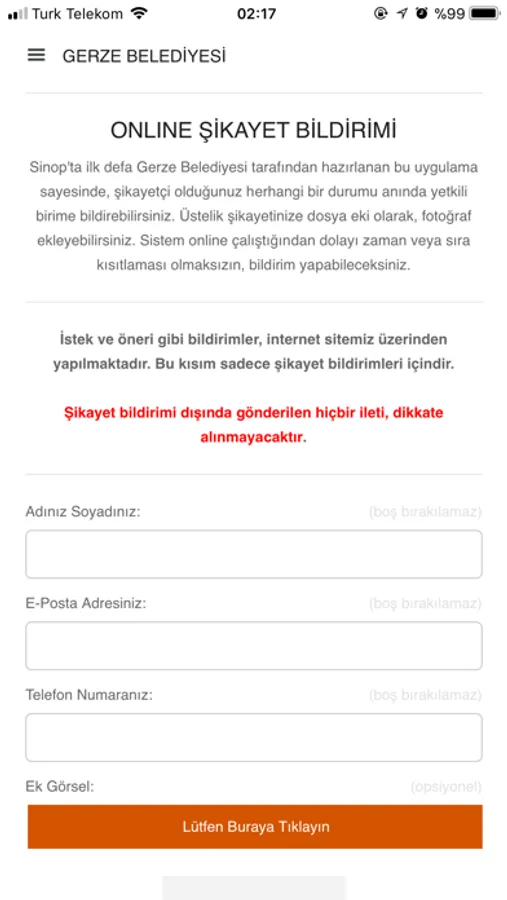 Turk Telekom 02:17 %99

GERZE BELEDİYESİ

ONLINE ŞİKAYET BİLDİRİMİ

Sinop'ta ilk defa Gerze Belediyesi tarafından hazırlanan bu uygulama sayesinde, şikayetçi olduğunuz herhangi bir durumu anında yetkili birime bildirebilirsiniz. Üstelik şikayetinize dosya eki olarak, fotoğraf ekleyebilirsiniz. Sistem online çalıştığından dolayı zaman veya sıra kısıtlaması olmaksızın, bildirim yapabileceksiniz.

İstek ve öneri gibi bildirimler, internet sitemiz üzerinden yapılmaktadır. Bu kısım sadece şikayet bildirimleri içindir.

Şikayet bildirimi dışında gönderilen hiçbir ileti, dikkate alınmayacaktır.

Adınız Soyadınız: (boş bırakılamaz)

E-Posta Adresiniz: (boş bırakılamaz)

Telefon Numaranız: (boş bırakılamaz)

Ek Görsel: (opsiyonel)

Lütfen Buraya Tıklayın